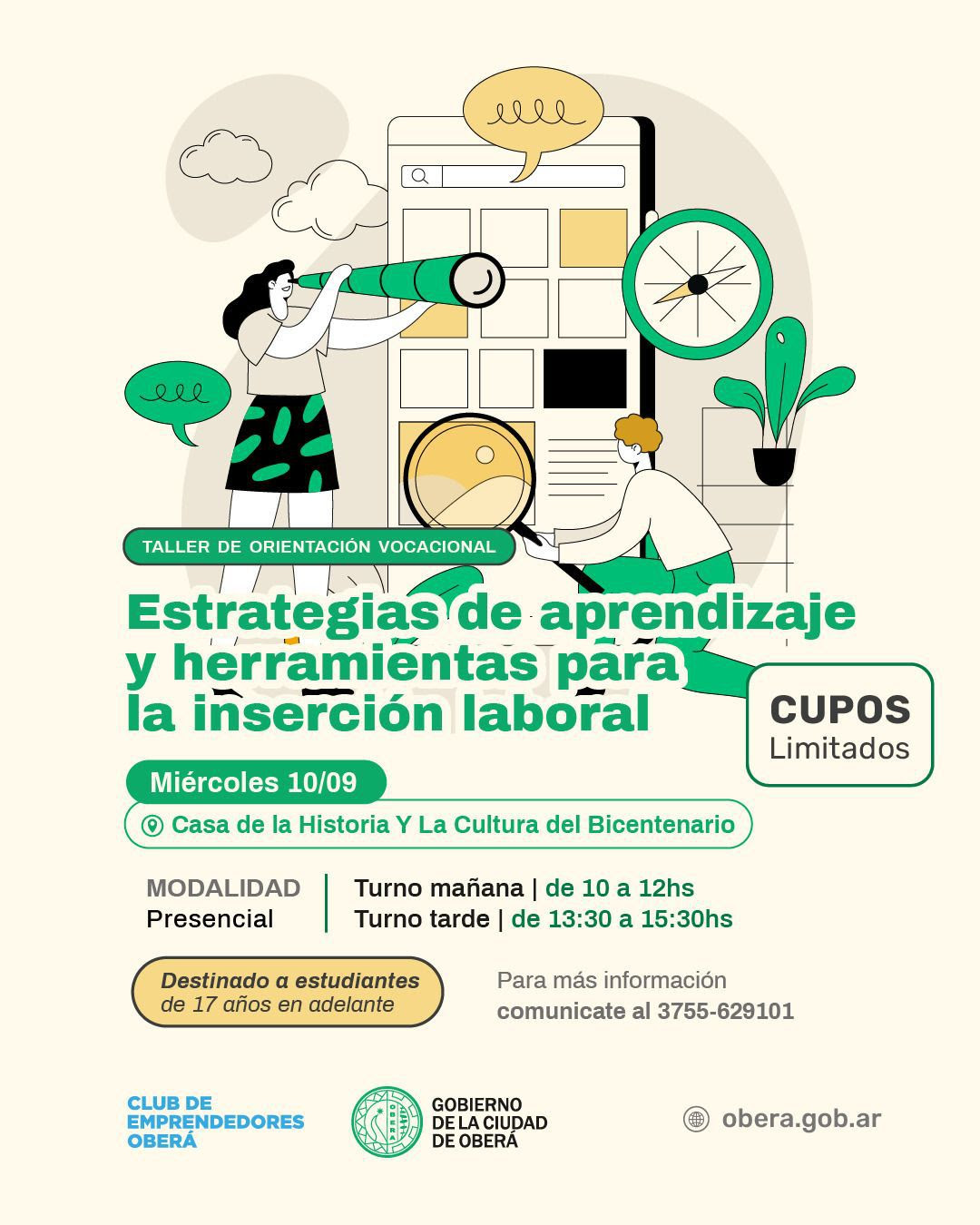 TALLER DE ORIENTACIÓN VOCACIONAL

Estrategias de aprendizaje y herramientas para la inserción laboral

CUPOS
Limitados

Miércoles 10/09

Casa de la Historia Y La Cultura del Bicentenario

MODALIDAD
Presencial

Turno mañana | de 10 a 12hs
Turno tarde | de 13:30 a 15:30hs

Destinado a estudiantes
de 17 años en adelante

Para más información
comunicate al 3755-629101

CLUB DE
EMPRENDEDORES
OBERÁ

GOBIERNO
DE LA CIUDAD
DE OBERÁ

obera.gob.ar